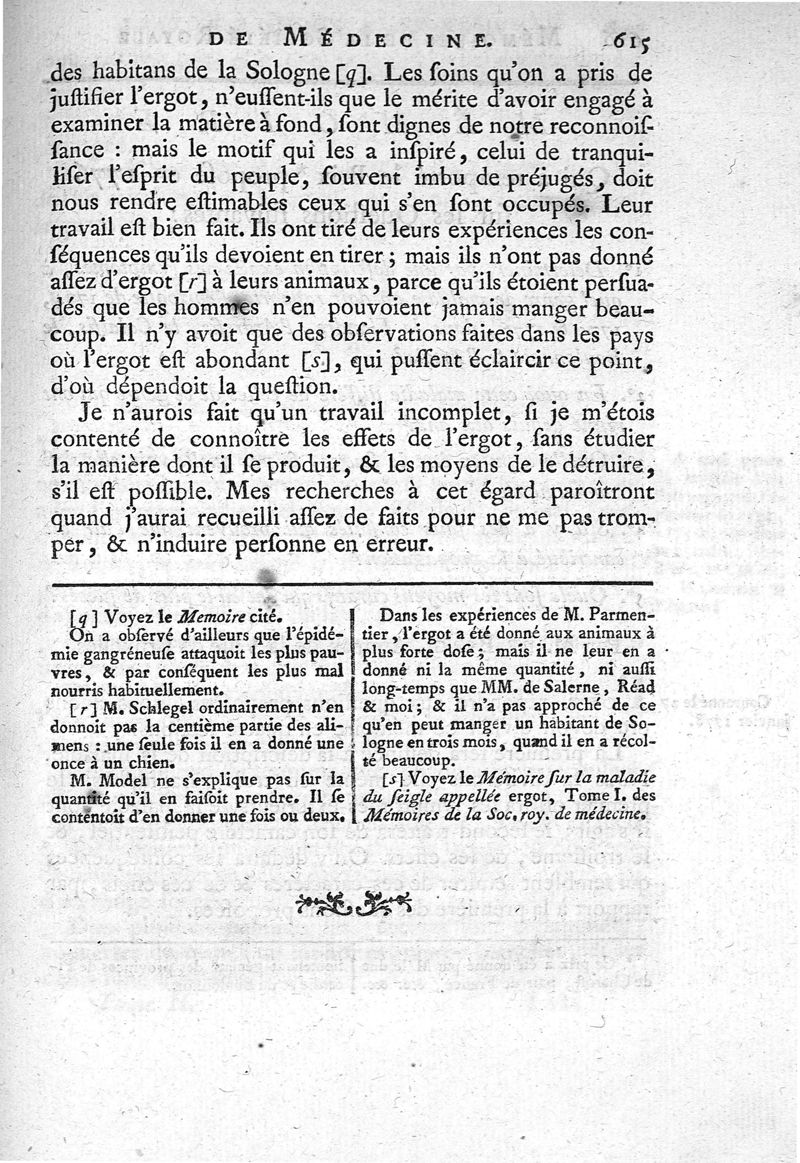 DE MÉDECINE. 615

des habitans de la Sologne [q]. Les ſoins qu'on a pris de juſtifier l'ergot, n'euſſent-ils que le mérite d'avoir engagé à examiner la matière à fond, ſont dignes de notre reconnoiſſance : mais le motif qui les a inſpiré, celui de tranquiliſer l'eſprit du peuple, ſouvent imbu de préjugés, doit nous rendre eſtimables ceux qui s'en ſont occupés. Leur travail eſt bien fait. Ils ont tiré de leurs expériences les conſéquences qu'ils devoient en tirer ; mais ils n'ont pas donné aſſez d'ergot [r] à leurs animaux, parce qu'ils étoient perſuadés que les hommes n'en pouvoient jamais manger beaucoup. Il n'y avoit que des obſervations faites dans les pays où l'ergot eſt abondant [s], qui puſſent éclaircir ce point, d'où dépendoit la queſtion.

Je n'aurois fait qu'un travail incomplet, ſi je m'étois contenté de connoître les effets de l'ergot, ſans étudier la manière dont il ſe produit, & les moyens de le détruire, s'il eſt poſſible. Mes recherches à cet égard paroîtront quand j'aurai recueilli aſſez de faits pour ne me pas tromper, & n'induire perſonne en erreur.

[q] Voyez le Memoire cité.
On a obſervé d'ailleurs que l'épidémie gangréneuſe attaquoit les plus pauvres, & par conſéquent les plus mal nourris habituellement.
[r] M. Schlegel ordinairement n'en donnoit pas la centième partie des alimens : une ſeule fois il en a donné une once à un chien.
M. Model ne s'explique pas ſur la quantité qu'il en faiſoit prendre. Il ſe contentoit d'en donner une fois ou deux.

Dans les expériences de M. Parmentier, l'ergot a été donné aux animaux à plus forte doſe ; mais il ne leur en a donné ni la même quantité, ni auſſi long-temps que MM. de Salerne, Réad & moi ; & il n'a pas approché de ce qu'en peut manger un habitant de Sologne en trois mois, quand il en a récolté beaucoup.
[s] Voyez le Mémoire ſur la maladie du ſeigle appellée ergot, Tome I. des Mémoires de la Soc. roy. de médecine.